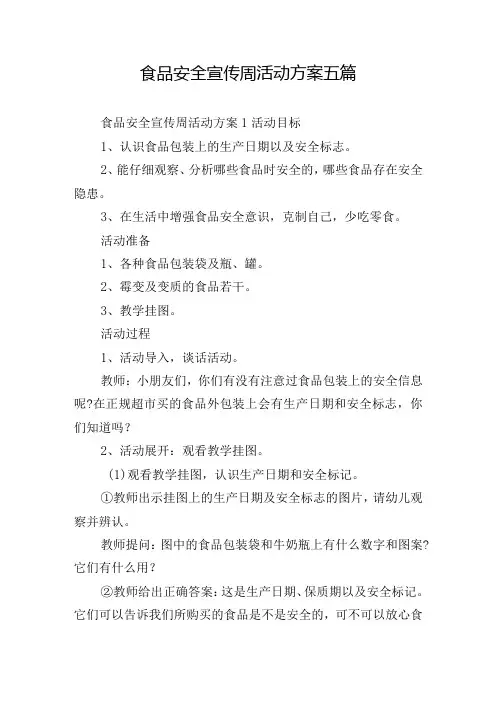 食品安全宣传周活动方案五篇

食品安全宣传周活动方案1活动目标

1、认识食品包装上的生产日期以及安全标志。

2、能仔细观察、分析哪些食品时安全的，哪些食品存在安全隐患。

3、在生活中增强食品安全意识，克制自己，少吃零食。

活动准备

1、各种食品包装袋及瓶、罐。

2、霉变及变质的食品若干。

3、教学挂图。

活动过程

1、活动导入，谈话活动。

教师：小朋友们，你们有没有注意过食品包装上的安全信息呢?在正规超市买的食品外包装上会有生产日期和安全标志，你们知道吗？

2、活动展开：观看教学挂图。

(1)观看教学挂图，认识生产日期和安全标记。

①教师出示挂图上的生产日期及安全标志的图片，请幼儿观察并辨认。

教师提问：图中的食品包装袋和牛奶瓶上有什么数字和图案?它们有什么用？

②教师给出正确答案：这是生产日期、保质期以及安全标记。它们可以告诉我们所购买的食品是不是安全的，可不可以放心食